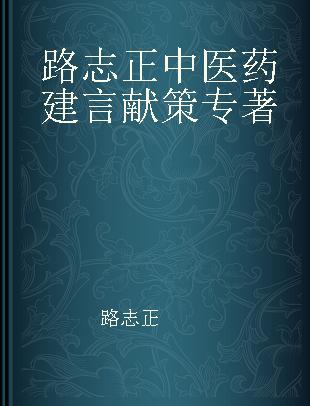 路志正中医药建言献策专著

路志正